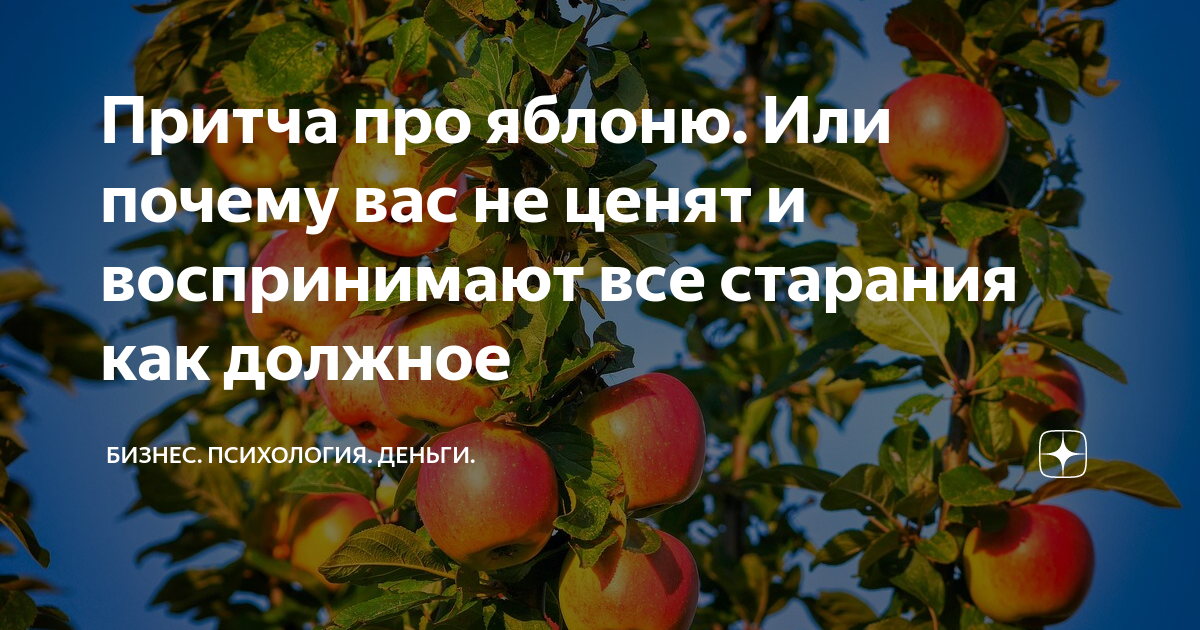 Притча про яблоню. Или почему вас не ценят и воспринимают все старания как должное

БИЗНЕС. ПСИХОЛОГИЯ. ДЕНЬГИ.